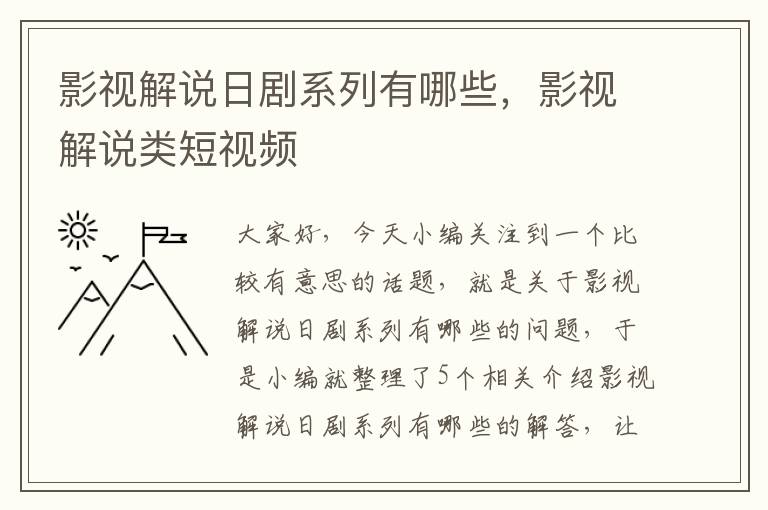 影视解说日剧系列有哪些，影视解说类短视频

大家好，今天小编关注到一个比较有意思的话题，就是关于影视解说日剧系列有哪些的问题，于是小编就整理了5个相关介绍影视解说日剧系列有哪些的解答，让